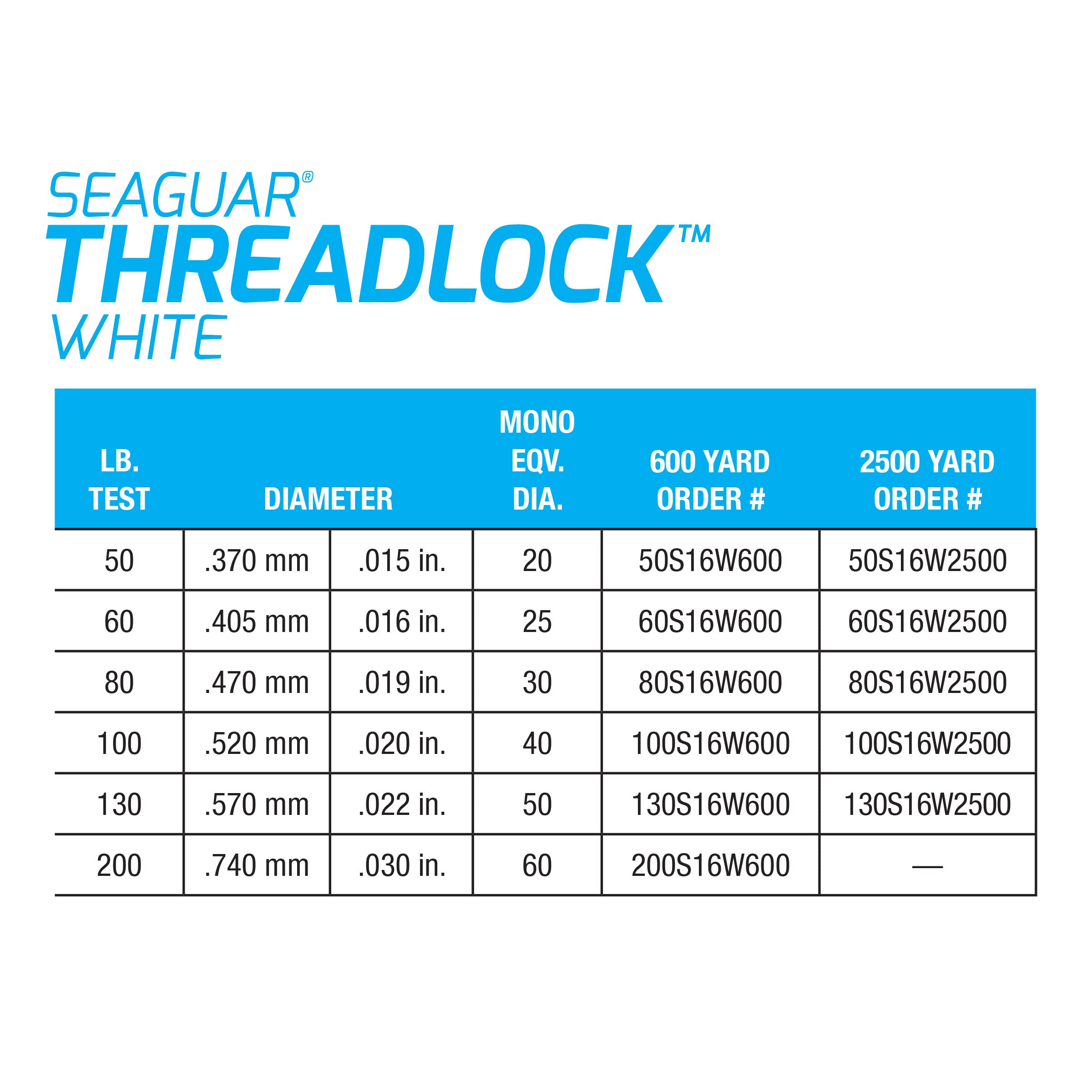 SEAGUAR®
THREADLOCK™
WHITE

| LB. TEST | DIAMETER | | MONO EQV. DIA. | 600 YARD ORDER # | 2500 YARD ORDER # |
|---|---|---|---|---|---|
| 50 | .370 mm | .015 in. | 20 | 50S16W600 | 50S16W2500 |
| 60 | .405 mm | .016 in. | 25 | 60S16W600 | 60S16W2500 |
| 80 | .470 mm | .019 in. | 30 | 80S16W600 | 80S16W2500 |
| 100 | .520 mm | .020 in. | 40 | 100S16W600 | 100S16W2500 |
| 130 | .570 mm | .022 in. | 50 | 130S16W600 | 130S16W2500 |
| 200 | .740 mm | .030 in. | 60 | 200S16W600 | — |